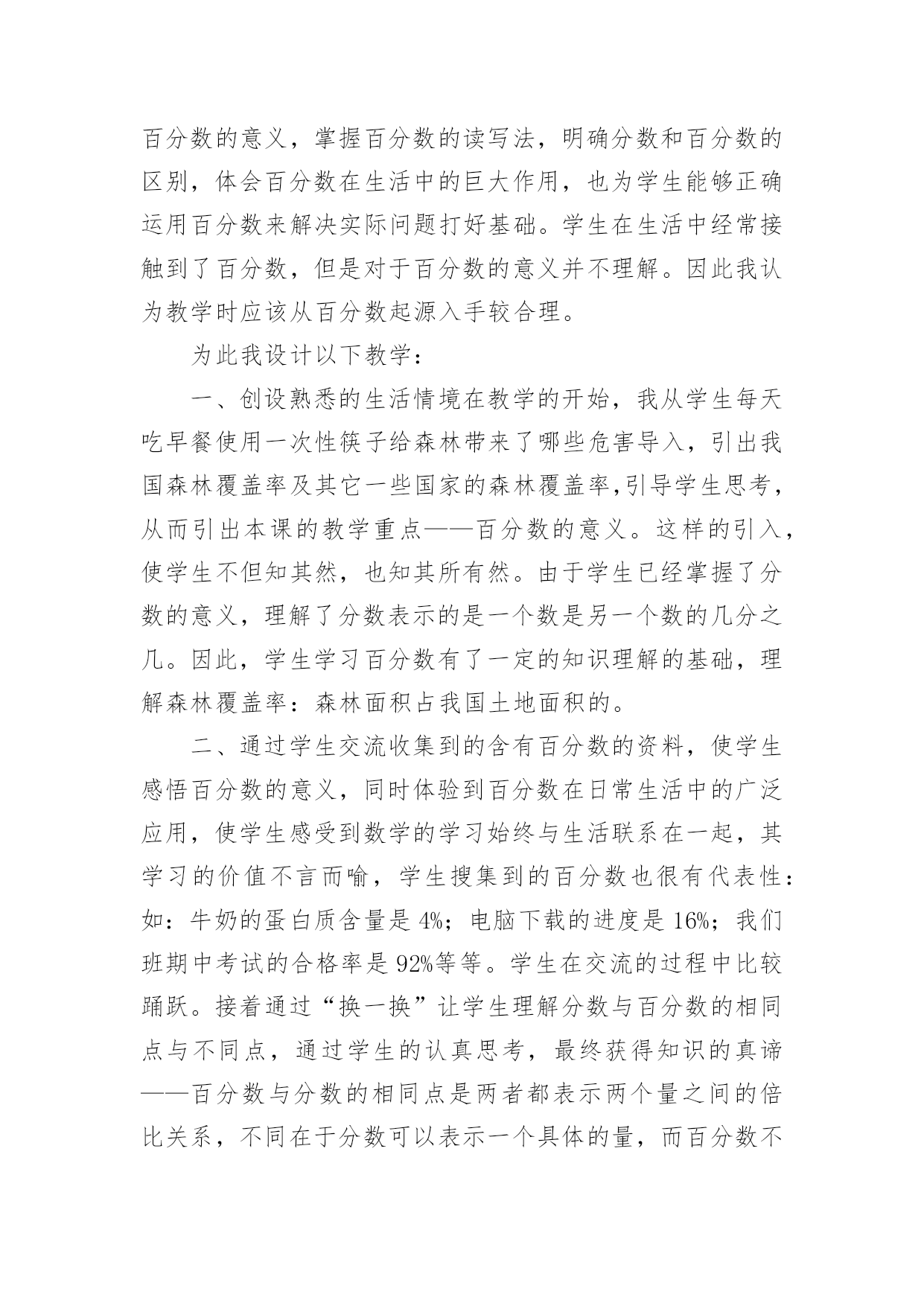 百分数的意义，掌握百分数的读写法，明确分数和百分数的区别，体会百分数在生活中的巨大作用，也为学生能够正确运用百分数来解决实际问题打好基础。学生在生活中经常接触到了百分数，但是对于百分数的意义并不理解。因此我认为教学时应该从百分数起源入手较合理。

为此我设计以下教学：

一、创设熟悉的生活情境在教学的开始，我从学生每天吃早餐使用一次性筷子给森林带来了哪些危害导入，引出我国森林覆盖率及其它一些国家的森林覆盖率,引导学生思考，从而引出本课的教学重点——百分数的意义。这样的引入，使学生不但知其然，也知其所有然。由于学生已经掌握了分数的意义，理解了分数表示的是一个数是另一个数的几分之几。因此，学生学习百分数有了一定的知识理解的基础，理解森林覆盖率：森林面积占我国土地面积的。

二、通过学生交流收集到的含有百分数的资料，使学生感悟百分数的意义，同时体验到百分数在日常生活中的广泛应用，使学生感受到数学的学习始终与生活联系在一起，其学习的价值不言而喻，学生搜集到的百分数也很有代表性：如：牛奶的蛋白质含量是 4%；电脑下载的进度是 16%；我们班期中考试的合格率是 92%等等。学生在交流的过程中比较踊跃。接着通过“换一换”让学生理解分数与百分数的相同点与不同点，通过学生的认真思考，最终获得知识的真谛——百分数与分数的相同点是两者都表示两个量之间的倍比关系，不同在于分数可以表示一个具体的量，而百分数不